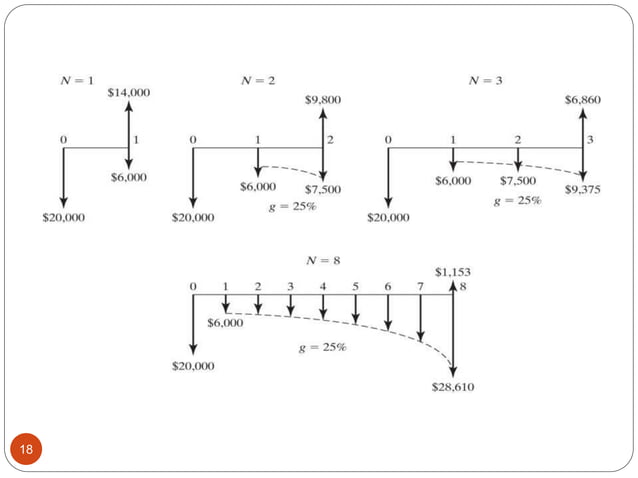 $N = 1$

$14,000

0

1

$6,000

$20,000

$N = 2$

$9,800

0

1

2

$6,000

$7,500

$g = 25\%$

$20,000

$N = 3$

$6,860

0

1

2

3

$6,000

$7,500

$9,375

$g = 25\%$

$20,000

$N = 8$

$1,153

0 1 2 3 4 5 6 7 8

$6,000

$g = 25\%$

$20,000

$28,610

18